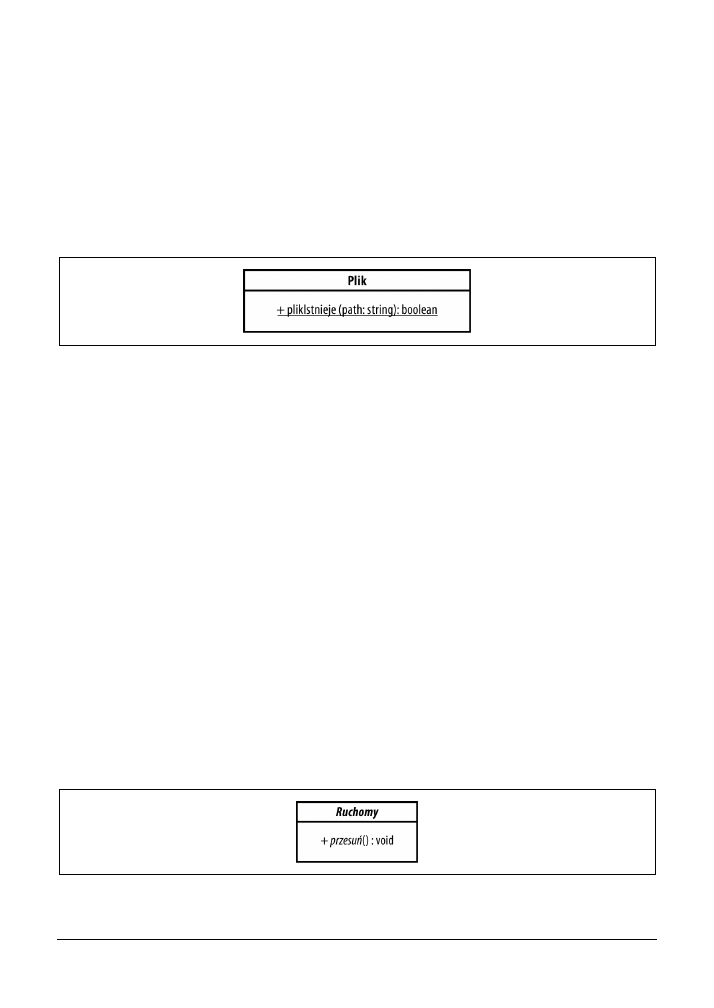 Plik

+ plikIstnieje (path: string): boolean

Ruchomy

+ przesuń() : void